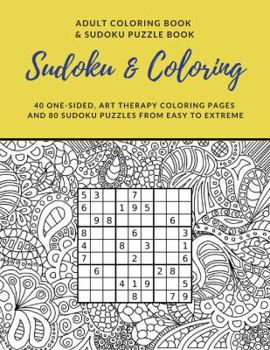 ADULT COLORING BOOK
& SUDOKU PUZZLE BOOK

Sudoku & Coloring

40 ONE-SIDED, ART THERAPY COLORING PAGES AND 80 SUDOKU PUZZLES FROM EASY TO EXTREME

| | | | | | | | | |
|---|---|---|---|---|---|---|---|---|
| 5 | 3 | | | 7 | | | | |
| 6 | | | 1 | 9 | 5 | | | |
| | 9 | 8 | | | | | 6 | |
| 8 | | | | 6 | | | | 3 |
| 4 | | | 8 | | 3 | | | 1 |
| 7 | | | | 2 | | | | 6 |
| | 6 | | | | | 2 | 8 | |
| | | | 4 | 1 | 9 | | | 5 |
| | | | | 8 | | | 7 | 9 |